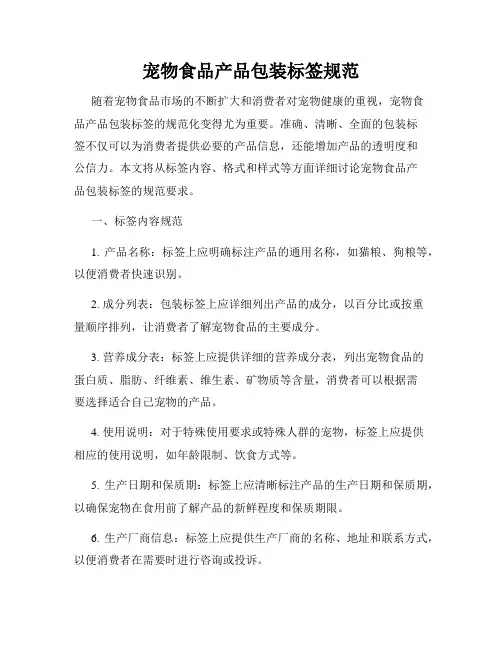 宠物食品产品包装标签规范

随着宠物食品市场的不断扩大和消费者对宠物健康的重视，宠物食品产品包装标签的规范化变得尤为重要。准确、清晰、全面的包装标签不仅可以为消费者提供必要的产品信息，还能增加产品的透明度和公信力。本文将从标签内容、格式和样式等方面详细讨论宠物食品产品包装标签的规范要求。

一、标签内容规范

1. 产品名称：标签上应明确标注产品的通用名称，如猫粮、狗粮等，以便消费者快速识别。

2. 成分列表：包装标签上应详细列出产品的成分，以百分比或按重量顺序排列，让消费者了解宠物食品的主要成分。

3. 营养成分表：标签上应提供详细的营养成分表，列出宠物食品的蛋白质、脂肪、纤维素、维生素、矿物质等含量，消费者可以根据需要选择适合自己宠物的产品。

4. 使用说明：对于特殊使用要求或特殊人群的宠物，标签上应提供相应的使用说明，如年龄限制、饮食方式等。

5. 生产日期和保质期：标签上应清晰标注产品的生产日期和保质期，以确保宠物在食用前了解产品的新鲜程度和保质期限。

6. 生产厂商信息：标签上应提供生产厂商的名称、地址和联系方式，以便消费者在需要时进行咨询或投诉。